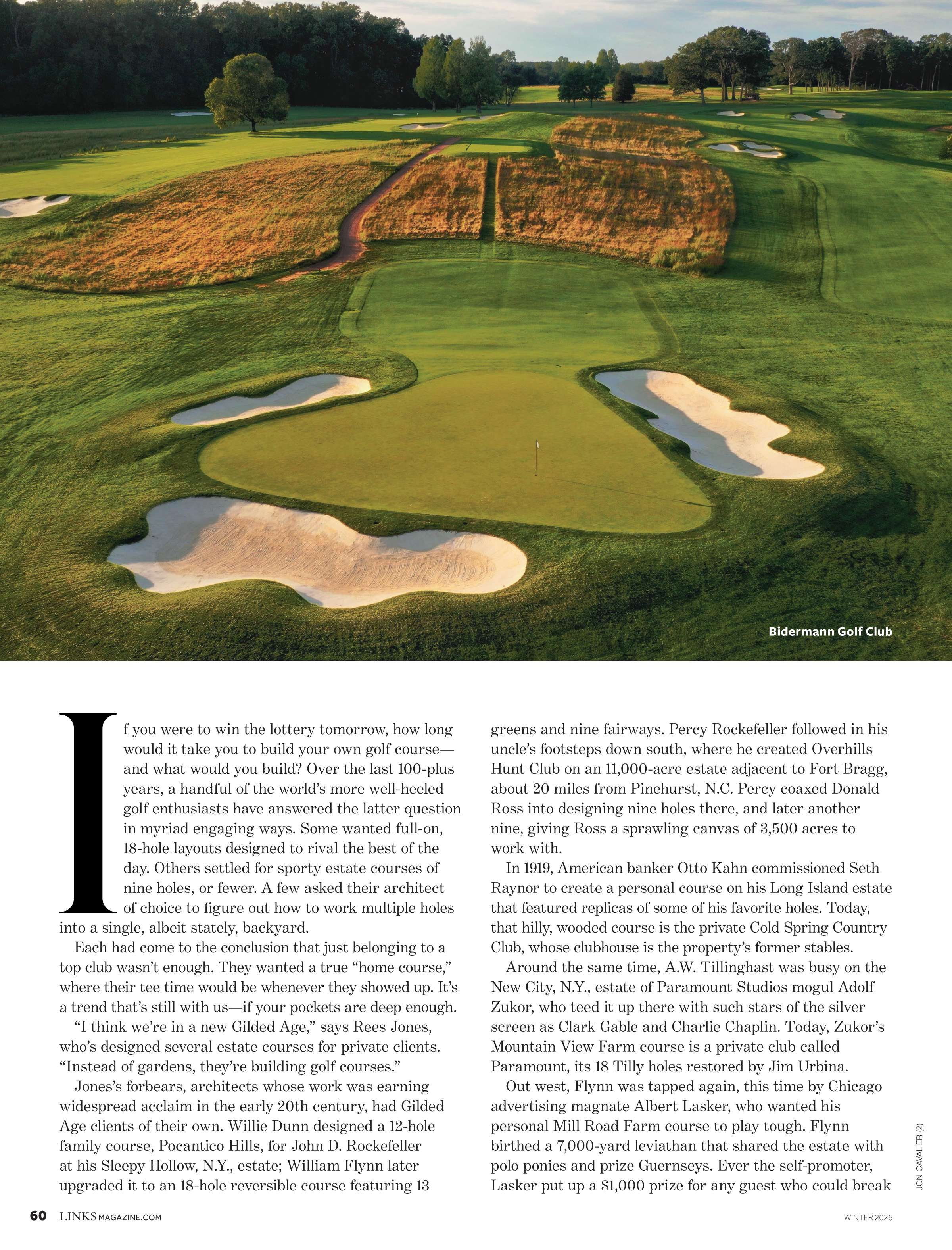 Bidermann Golf Club

If you were to win the lottery tomorrow, how long would it take you to build your own golf course—and what would you build? Over the last 100-plus years, a handful of the world's more well-heeled golf enthusiasts have answered the latter question in myriad engaging ways. Some wanted full-on, 18-hole layouts designed to rival the best of the day. Others settled for sporty estate courses of nine holes, or fewer. A few asked their architect of choice to figure out how to work multiple holes into a single, albeit stately, backyard.

Each had come to the conclusion that just belonging to a top club wasn't enough. They wanted a true "home course," where their tee time would be whenever they showed up. It's a trend that's still with us—if your pockets are deep enough.

"I think we're in a new Gilded Age," says Rees Jones, who's designed several estate courses for private clients. "Instead of gardens, they're building golf courses."

Jones's forbears, architects whose work was earning widespread acclaim in the early 20th century, had Gilded Age clients of their own. Willie Dunn designed a 12-hole family course, Pocantico Hills, for John D. Rockefeller at his Sleepy Hollow, N.Y., estate; William Flynn later upgraded it to an 18-hole reversible course featuring 13 greens and nine fairways. Percy Rockefeller followed in his uncle's footsteps down south, where he created Overhills Hunt Club on an 11,000-acre estate adjacent to Fort Bragg, about 20 miles from Pinehurst, N.C. Percy coaxed Donald Ross into designing nine holes there, and later another nine, giving Ross a sprawling canvas of 3,500 acres to work with.

In 1919, American banker Otto Kahn commissioned Seth Raynor to create a personal course on his Long Island estate that featured replicas of some of his favorite holes. Today, that hilly, wooded course is the private Cold Spring Country Club, whose clubhouse is the property's former stables.

Around the same time, A.W. Tillinghast was busy on the New City, N.Y., estate of Paramount Studios mogul Adolf Zukor, who teed it up there with such stars of the silver screen as Clark Gable and Charlie Chaplin. Today, Zukor's Mountain View Farm course is a private club called Paramount, its 18 Tilly holes restored by Jim Urbina.

Out west, Flynn was tapped again, this time by Chicago advertising magnate Albert Lasker, who wanted his personal Mill Road Farm course to play tough. Flynn birthed a 7,000-yard leviathan that shared the estate with polo ponies and prize Guernseys. Ever the self-promoter, Lasker put up a $1,000 prize for any guest who could break

JON CAVALIER (2)

60 LINKSMAGAZINE.COM WINTER 2026